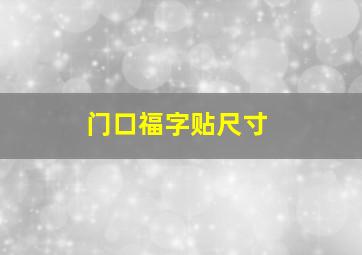 门口福字贴尺寸